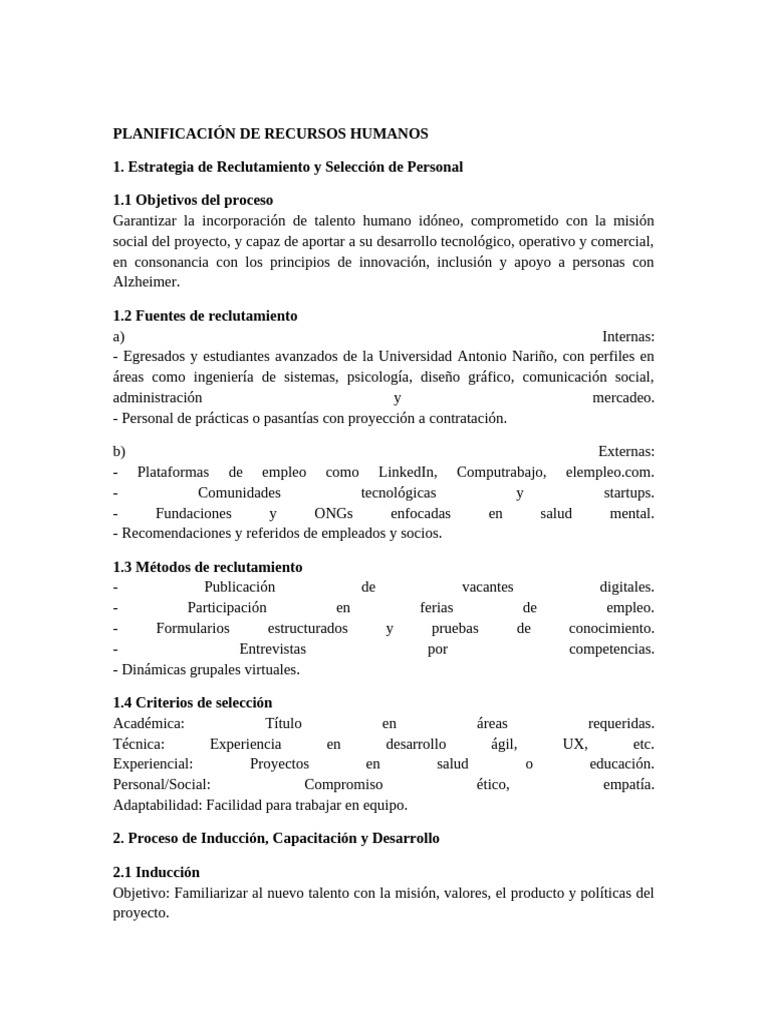 PLANIFICACIÓN DE RECURSOS HUMANOS

1. Estrategia de Reclutamiento y Selección de Personal

1.1 Objetivos del proceso
Garantizar la incorporación de talento humano idóneo, comprometido con la misión social del proyecto, y capaz de aportar a su desarrollo tecnológico, operativo y comercial, en consonancia con los principios de innovación, inclusión y apoyo a personas con Alzheimer.

1.2 Fuentes de reclutamiento
a) Internas:
- Egresados y estudiantes avanzados de la Universidad Antonio Nariño, con perfiles en áreas como ingeniería de sistemas, psicología, diseño gráfico, comunicación social, administración y mercadeo.
- Personal de prácticas o pasantías con proyección a contratación.

b) Externas:
- Plataformas de empleo como LinkedIn, Computrabajo, elempleo.com.
- Comunidades tecnológicas y startups.
- Fundaciones y ONGs enfocadas en salud mental.
- Recomendaciones y referidos de empleados y socios.

1.3 Métodos de reclutamiento
- Publicación de vacantes digitales.
- Participación en ferias de empleo.
- Formularios estructurados y pruebas de conocimiento.
- Entrevistas por competencias.
- Dinámicas grupales virtuales.

1.4 Criterios de selección
Académica: Título en áreas requeridas.
Técnica: Experiencia en desarrollo ágil, UX, etc.
Experiencial: Proyectos en salud o educación.
Personal/Social: Compromiso ético, empatía.
Adaptabilidad: Facilidad para trabajar en equipo.

2. Proceso de Inducción, Capacitación y Desarrollo

2.1 Inducción
Objetivo: Familiarizar al nuevo talento con la misión, valores, el producto y políticas del proyecto.